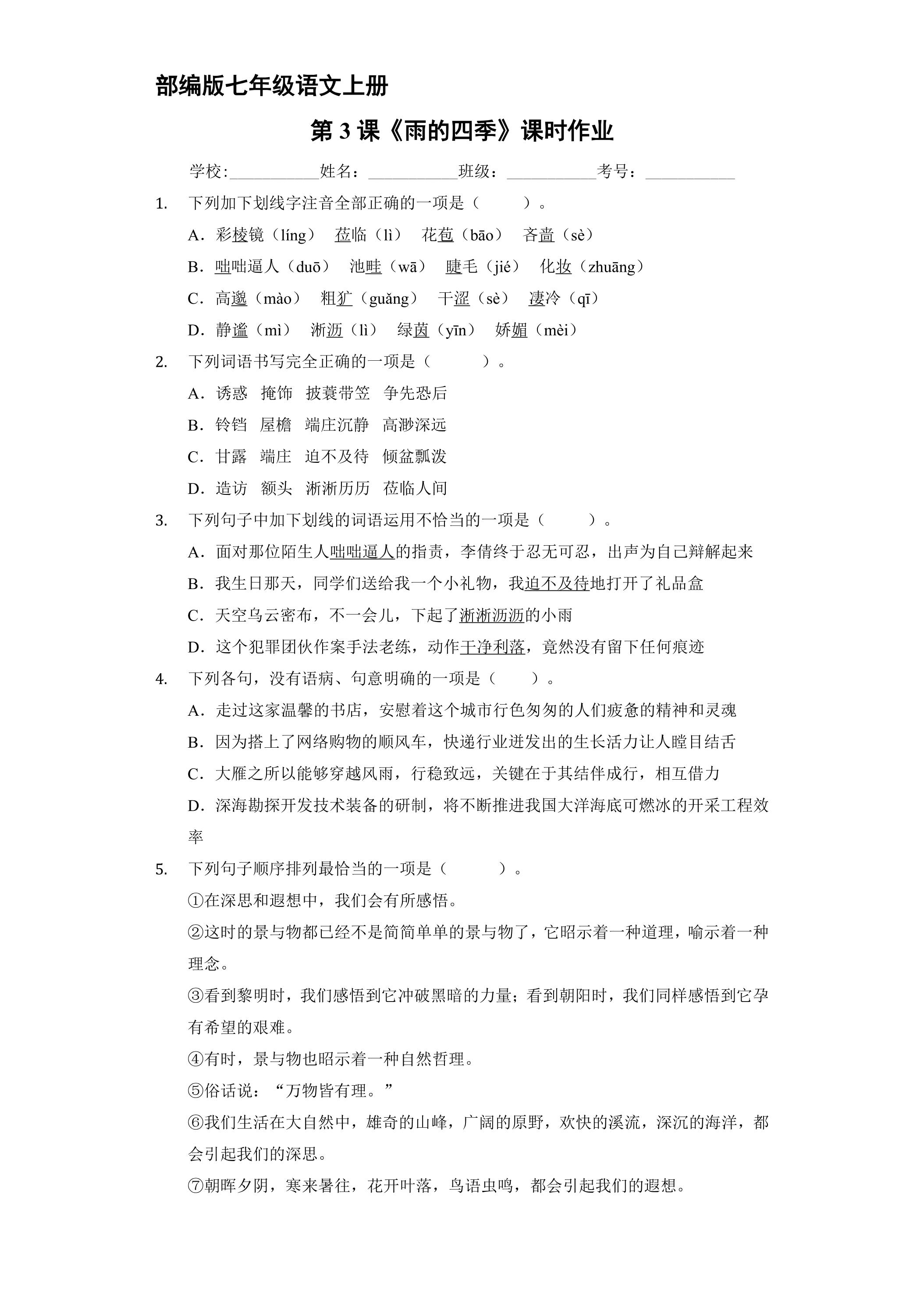 部编版七年级语文上册

第3课《雨的四季》课时作业

学校:____姓名：____班级：____考号：____

1. 下列加下划线字注音全部正确的一项是（ ）。

A．彩棱镜（líng） 莅临（lì） 花苞（bāo） 吝啬（sè）

B．咄咄逼人（duō） 池畦（wā） 睫毛（jié） 化妆（zhuāng）

C．高邈（mào） 粗犷（guǎng） 干涩（sè） 凄冷（qī）

D．静谧（mì） 淅沥（lì） 绿茵（yīn） 娇媚（mèi）

2. 下列词语书写完全正确的一项是（ ）。

A．诱惑 掩饰 披蓑带笠 争先恐后

B．铃铛 屋檐 端庄沉静 高渺深远

C．甘露 端庄 迫不及待 倾盆瓢泼

D．造访 额头 淅淅历历 莅临人间

3. 下列句子中加下划线的词语运用不恰当的一项是（ ）。

A．面对那位陌生人咄咄逼人的指责，李倩终于忍无可忍，出声为自己辩解起来

B．我生日那天，同学们送给我一个小礼物，我迫不及待地打开了礼品盒

C．天空乌云密布，不一会儿，下起了淅淅沥沥的小雨

D．这个犯罪团伙作案手法老练，动作干净利落，竟然没有留下任何痕迹

4. 下列各句，没有语病、句意明确的一项是（ ）。

A．走过这家温馨的书店，安慰着这个城市行色匆匆的人们疲惫的精神和灵魂

B．因为搭上了网络购物的顺风车，快递行业迸发出的生长活力让人瞠目结舌

C．大雁之所以能够穿越风雨，行稳致远，关键在于其结伴成行，相互借力

D．深海勘探开发技术装备的研制，将不断推进我国大洋海底可燃冰的开采工程效率

5. 下列句子顺序排列最恰当的一项是（ ）。

①在深思和遐想中，我们会有所感悟。

②这时的景与物都已经不是简简单单的景与物了，它昭示着一种道理，喻示着一种理念。

③看到黎明时，我们感悟到它冲破黑暗的力量；看到朝阳时，我们同样感悟到它孕有希望的艰难。

④有时，景与物也昭示着一种自然哲理。

⑤俗话说：“万物皆有理。”

⑥我们生活在大自然中，雄奇的山峰，广阔的原野，欢快的溪流，深沉的海洋，都会引起我们的深思。

⑦朝晖夕阴，寒来暑往，花开叶落，鸟语虫鸣，都会引起我们的遐想。